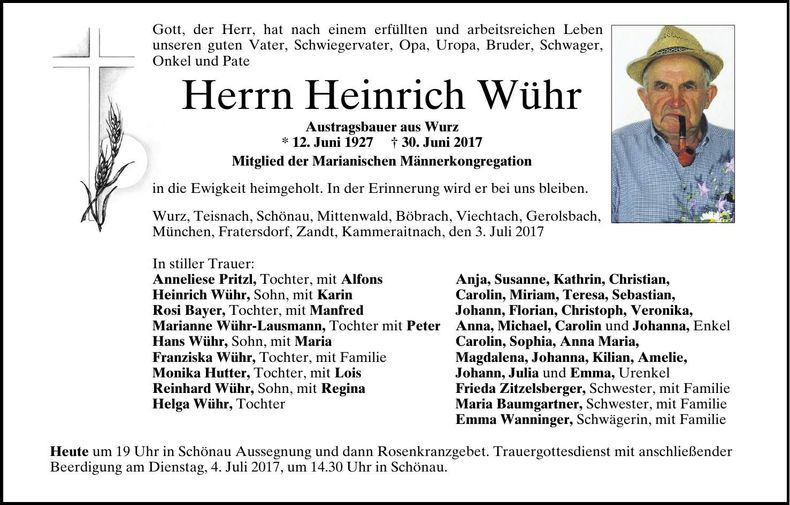 Gott, der Herr, hat nach einem erfüllten und arbeitsreichen Leben unseren guten Vater, Schwiegervater, Opa, Uropa, Bruder, Schwager, Onkel und Pate

Herrn Heinrich Wühr

Austragsbauer aus Wurz
* 12. Juni 1927 † 30. Juni 2017
Mitglied der Marianischen Männerkongregation

in die Ewigkeit heimgeholt. In der Erinnerung wird er bei uns bleiben.

Wurz, Teisnach, Schönau, Mittenwald, Böbrach, Viechtach, Gerolsbach, München, Fratersdorf, Zandt, Kammeraitnach, den 3. Juli 2017

In stiller Trauer:
Anneliese Pritzl, Tochter, mit Alfons
Heinrich Wühr, Sohn, mit Karin
Rosi Bayer, Tochter, mit Manfred
Marianne Wühr-Lausmann, Tochter mit Peter
Hans Wühr, Sohn, mit Maria
Franziska Wühr, Tochter, mit Familie
Monika Hutter, Tochter, mit Lois
Reinhard Wühr, Sohn, mit Regina
Helga Wühr, Tochter

Anja, Susanne, Kathrin, Christian, Carolin, Miriam, Teresa, Sebastian, Johann, Florian, Christoph, Veronika, Anna, Michael, Carolin und Johanna, Enkel
Carolin, Sophia, Anna Maria, Magdalena, Johanna, Kilian, Amelie, Johann, Julia und Emma, Urenkel
Frieda Zitzelsberger, Schwester, mit Familie
Maria Baumgartner, Schwester, mit Familie
Emma Wanninger, Schwägerin, mit Familie

Heute um 19 Uhr in Schönau Aussegnung und dann Rosenkranzgebet. Trauergottesdienst mit anschließender Beerdigung am Dienstag, 4. Juli 2017, um 14.30 Uhr in Schönau.